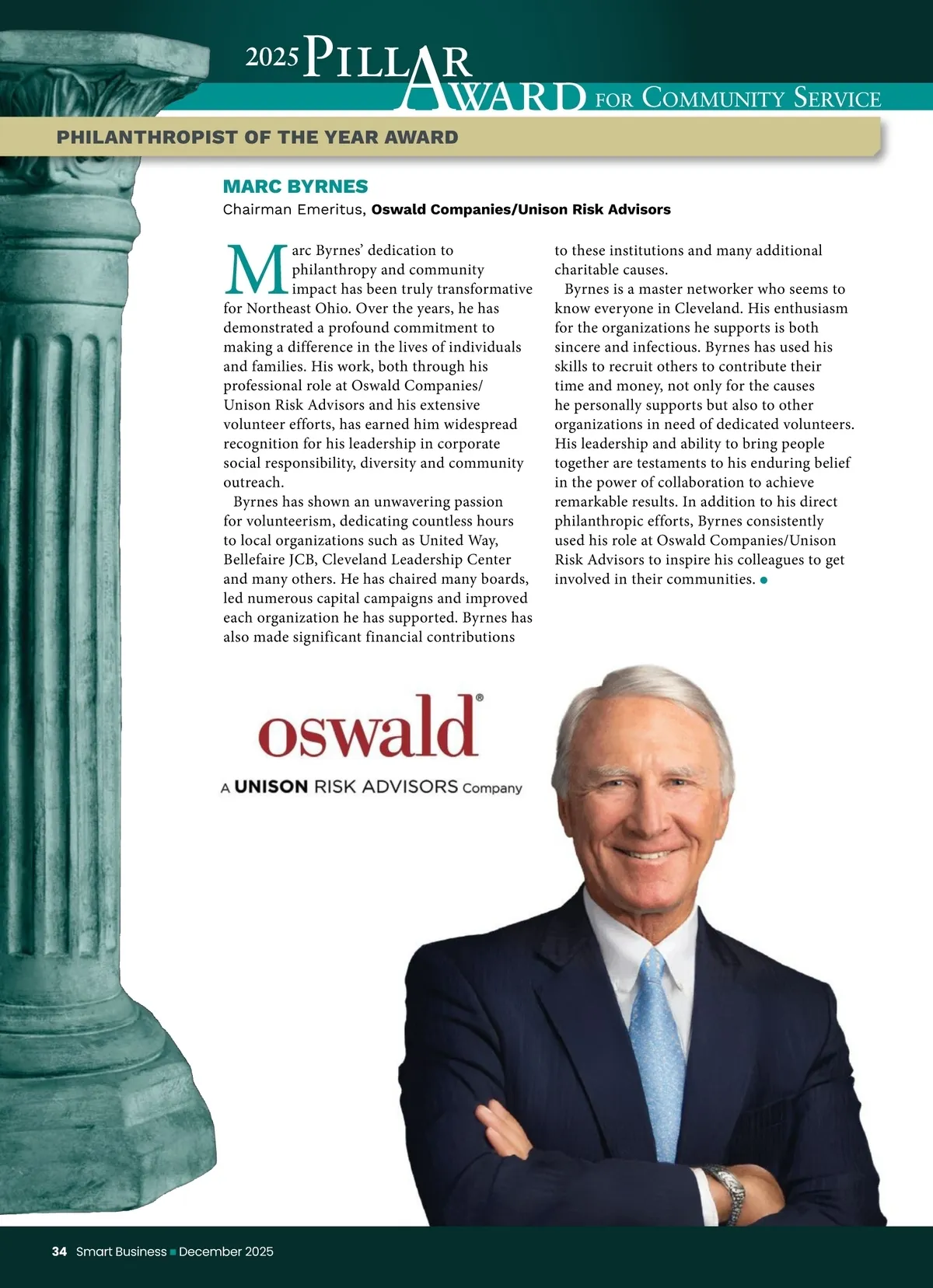 2025 PILLAR AWARD FOR COMMUNITY SERVICE

PHILANTHROPIST OF THE YEAR AWARD

MARC BYRNES

Chairman Emeritus, Oswald Companies/Unison Risk Advisors

Marc Byrnes' dedication to philanthropy and community impact has been truly transformative for Northeast Ohio. Over the years, he has demonstrated a profound commitment to making a difference in the lives of individuals and families. His work, both through his professional role at Oswald Companies/Unison Risk Advisors and his extensive volunteer efforts, has earned him widespread recognition for his leadership in corporate social responsibility, diversity and community outreach.

Byrnes has shown an unwavering passion for volunteerism, dedicating countless hours to local organizations such as United Way, Bellefaire JCB, Cleveland Leadership Center and many others. He has chaired many boards, led numerous capital campaigns and improved each organization he has supported. Byrnes has also made significant financial contributions to these institutions and many additional charitable causes.

Byrnes is a master networker who seems to know everyone in Cleveland. His enthusiasm for the organizations he supports is both sincere and infectious. Byrnes has used his skills to recruit others to contribute their time and money, not only for the causes he personally supports but also to other organizations in need of dedicated volunteers. His leadership and ability to bring people together are testaments to his enduring belief in the power of collaboration to achieve remarkable results. In addition to his direct philanthropic efforts, Byrnes consistently used his role at Oswald Companies/Unison Risk Advisors to inspire his colleagues to get involved in their communities.

oswald®

A UNISON RISK ADVISORS Company

34 Smart Business December 2025